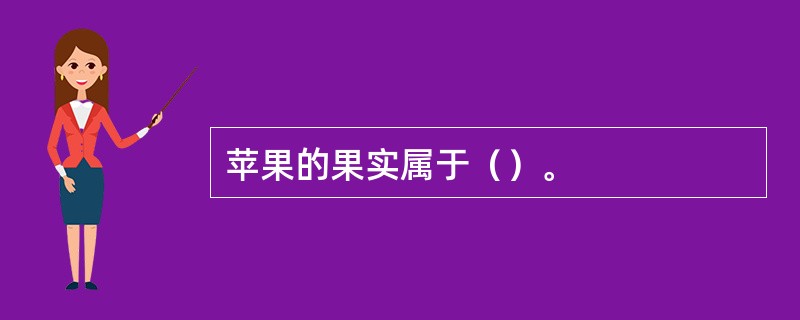 苹果的果实属于（）。